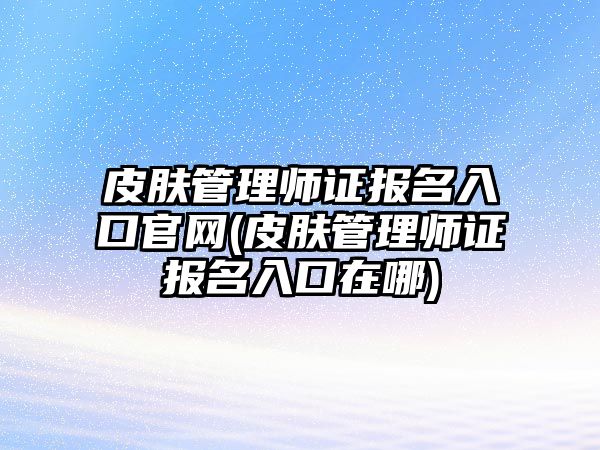 皮肤管理师证报名入口官网(皮肤管理师证报名入口在哪)